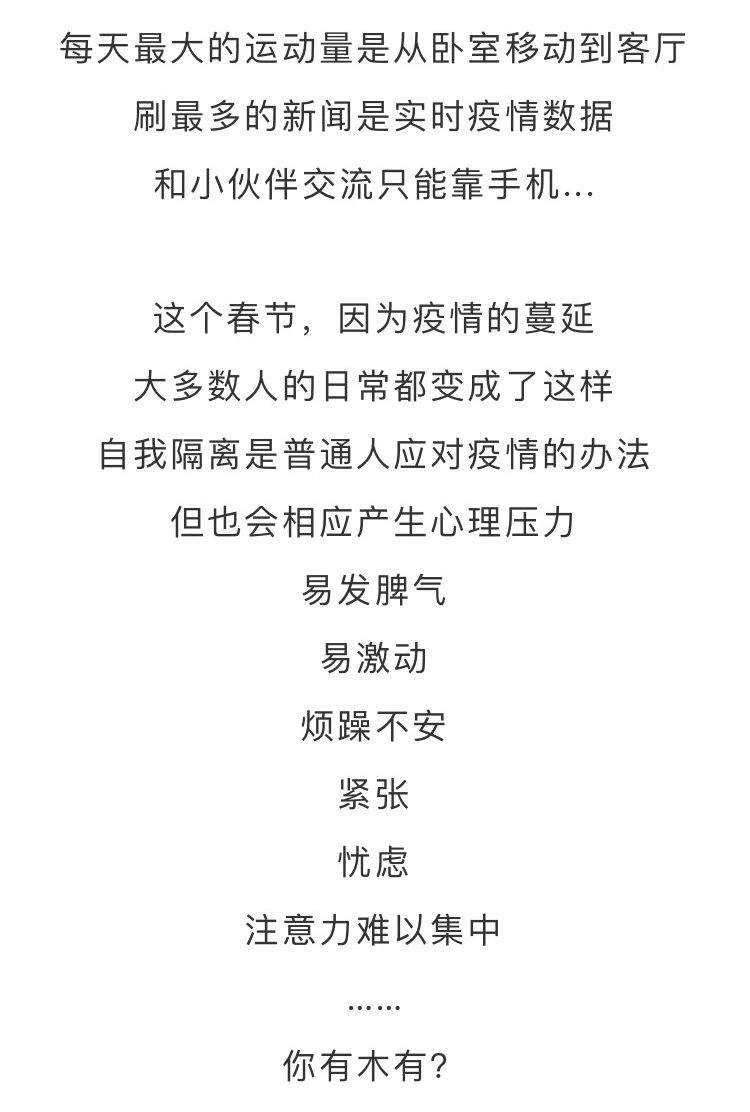 每天最大的运动量是从卧室移动到客厅
刷最多的新闻是实时疫情数据
和小伙伴交流只能靠手机...

这个春节，因为疫情的蔓延
大多数人的日常都变成了这样
自我隔离是普通人应对疫情的办法
但也会相应产生心理压力
易发脾气
易激动
烦躁不安
紧张
忧虑
注意力难以集中
......
你有木有?